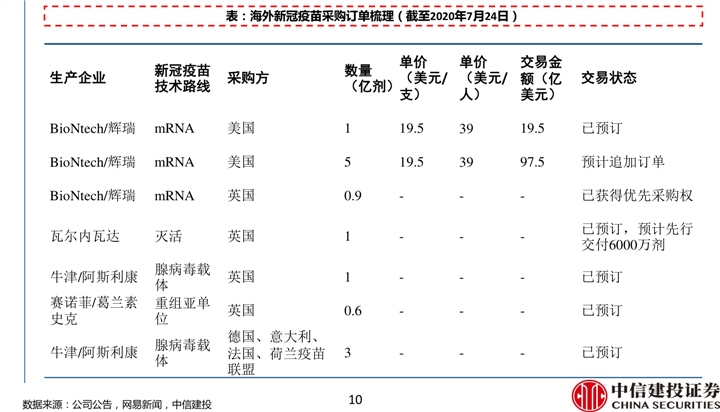 表：海外新冠疫苗采购订单梳理（截至2020年7月24日）

| 生产企业 | 新冠疫苗技术路线 | 采购方 | 数量（亿剂） | 单价（美元/支） | 单价（美元/人） | 交易金额（亿美元） | 交易状态 |
|---|---|---|---|---|---|---|---|
| BioNtech/辉瑞 | mRNA | 美国 | 1 | 19.5 | 39 | 19.5 | 已预订 |
| BioNtech/辉瑞 | mRNA | 美国 | 5 | 19.5 | 39 | 97.5 | 预计追加订单 |
| BioNtech/辉瑞 | mRNA | 英国 | 0.9 | - | - | - | 已获得优先采购权 |
| 瓦尔内瓦达 | 灭活 | 英国 | 1 | - | - | - | 已预订，预计先行交付6000万剂 |
| 牛津/阿斯利康 | 腺病毒载体 | 英国 | 1 | - | - | - | 已预订 |
| 赛诺菲/葛兰素史克 | 重组亚单位 | 英国 | 0.6 | - | - | - | 已预订 |
| 牛津/阿斯利康 | 腺病毒载体 | 德国、意大利、法国、荷兰疫苗联盟 | 3 | - | - | - | 已预订 |

数据来源：公司公告，网易新闻，中信建投

10

中信建投证券
CHINA SECURITIES